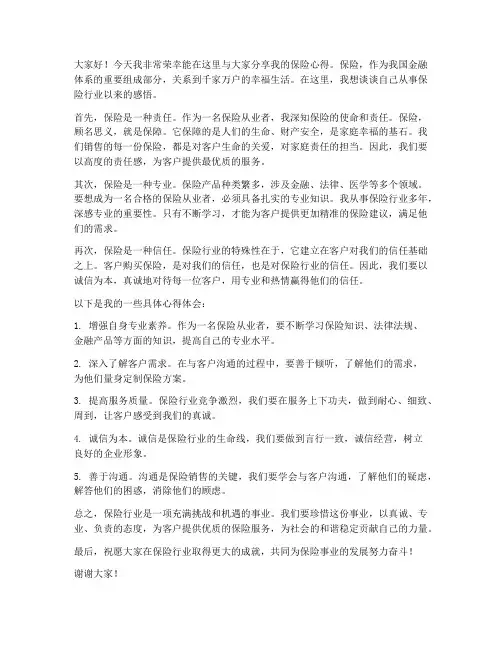 大家好！今天我非常荣幸能在这里与大家分享我的保险心得。保险，作为我国金融体系的重要组成部分，关系到千家万户的幸福生活。在这里，我想谈谈自己从事保险行业以来的感悟。

首先，保险是一种责任。作为一名保险从业者，我深知保险的使命和责任。保险，顾名思义，就是保障。它保障的是人们的生命、财产安全，是家庭幸福的基石。我们销售的每一份保险，都是对客户生命的关爱，对家庭责任的担当。因此，我们要以高度的责任感，为客户提供最优质的服务。

其次，保险是一种专业。保险产品种类繁多，涉及金融、法律、医学等多个领域。要想成为一名合格的保险从业者，必须具备扎实的专业知识。我从事保险行业多年，深感专业的重要性。只有不断学习，才能为客户提供更加精准的保险建议，满足他们的需求。

再次，保险是一种信任。保险行业的特殊性在于，它建立在客户对我们的信任基础之上。客户购买保险，是对我们的信任，也是对保险行业的信任。因此，我们要以诚信为本，真诚地对待每一位客户，用专业和热情赢得他们的信任。

以下是我的一些具体心得体会：

1. 增强自身专业素养。作为一名保险从业者，要不断学习保险知识、法律法规、金融产品等方面的知识，提高自己的专业水平。

2. 深入了解客户需求。在与客户沟通的过程中，要善于倾听，了解他们的需求，为他们量身定制保险方案。

3. 提高服务质量。保险行业竞争激烈，我们要在服务上下功夫，做到耐心、细致、周到，让客户感受到我们的真诚。

4. 诚信为本。诚信是保险行业的生命线，我们要做到言行一致，诚信经营，树立良好的企业形象。

5. 善于沟通。沟通是保险销售的关键，我们要学会与客户沟通，了解他们的疑虑，解答他们的困惑，消除他们的顾虑。

总之，保险行业是一项充满挑战和机遇的事业。我们要珍惜这份事业，以真诚、专业、负责的态度，为客户提供优质的保险服务，为社会的和谐稳定贡献自己的力量。

最后，祝愿大家在保险行业取得更大的成就，共同为保险事业的发展努力奋斗！

谢谢大家！